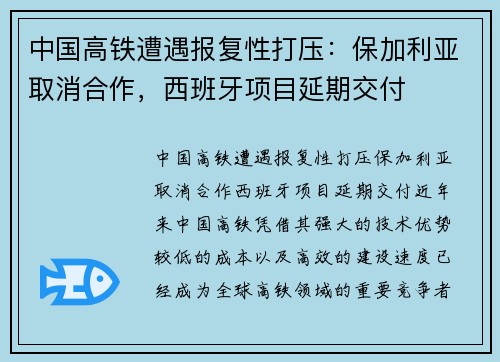 中国高铁遭遇报复性打压：保加利亚取消合作，西班牙项目延期交付

中国高铁遭遇报复性打压保加利亚取消合作西班牙项目延期交付近年来中国高铁凭借其强大的技术优势较低的成本以及高效的建设速度已经成为全球高铁领域的重要竞争者